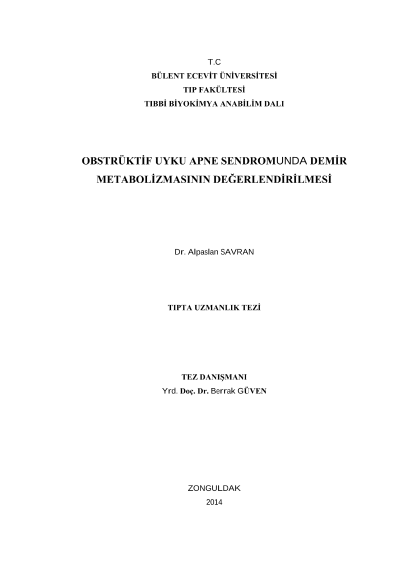 T.C
BÜLENT ECEVİT ÜNİVERSİTESİ
TIP FAKÜLTESİ
TIBBİ BİYOKİMYA ANABİLİM DALI

OBSTRÜKTİF UYKU APNE SENDROMUNDA DEMİR METABOLİZMASININ DEĞERLENDİRİLMESİ

Dr. Alpaslan SAVRAN

TIPTA UZMANLIK TEZİ

TEZ DANIŞMANI
Yrd. Doç. Dr. Berrak GÜVEN

ZONGULDAK
2014